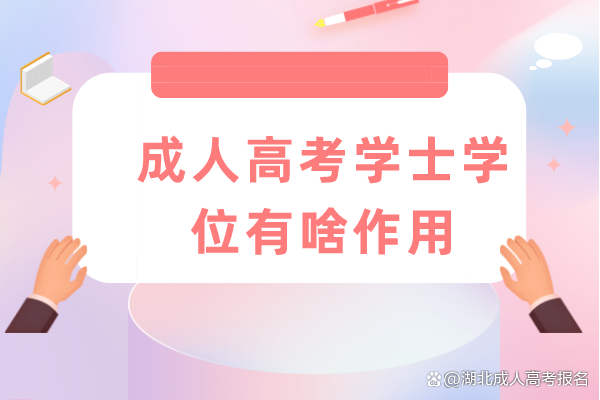 成人高考学士学位有啥作用

@湖北成人高考报名